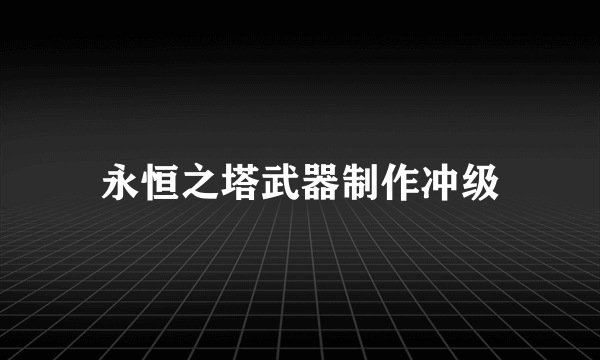 永恒之塔武器制作冲级